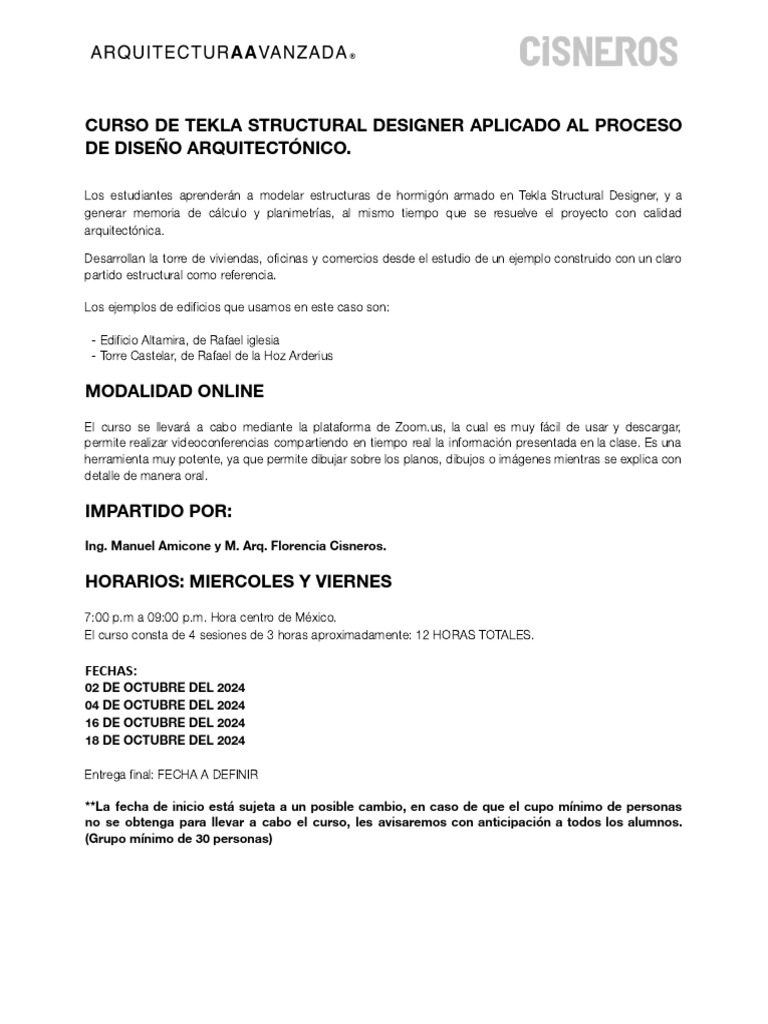 ARQUITECTURAAVANZADA®

CISNEROS

CURSO DE TEKLA STRUCTURAL DESIGNER APLICADO AL PROCESO DE DISEÑO ARQUITECTÓNICO.

Los estudiantes aprenderán a modelar estructuras de hormigón armado en Tekla Structural Designer, y a generar memoria de cálculo y planimetrías, al mismo tiempo que se resuelve el proyecto con calidad arquitectónica.

Desarrollan la torre de viviendas, oficinas y comercios desde el estudio de un ejemplo construido con un claro partido estructural como referencia.

Los ejemplos de edificios que usamos en este caso son:

- Edificio Altamira, de Rafael iglesia
- Torre Castelar, de Rafael de la Hoz Arderius

MODALIDAD ONLINE

El curso se llevará a cabo mediante la plataforma de Zoom.us, la cual es muy fácil de usar y descargar, permite realizar videoconferencias compartiendo en tiempo real la información presentada en la clase. Es una herramienta muy potente, ya que permite dibujar sobre los planos, dibujos o imágenes mientras se explica con detalle de manera oral.

IMPARTIDO POR:

Ing. Manuel Amicone y M. Arq. Florencia Cisneros.

HORARIOS: MIERCOLES Y VIERNES

7:00 p.m a 09:00 p.m. Hora centro de México.
El curso consta de 4 sesiones de 3 horas aproximadamente: 12 HORAS TOTALES.

FECHAS:
02 DE OCTUBRE DEL 2024
04 DE OCTUBRE DEL 2024
16 DE OCTUBRE DEL 2024
18 DE OCTUBRE DEL 2024

Entrega final: FECHA A DEFINIR

**La fecha de inicio está sujeta a un posible cambio, en caso de que el cupo mínimo de personas no se obtenga para llevar a cabo el curso, les avisaremos con anticipación a todos los alumnos. (Grupo mínimo de 30 personas)